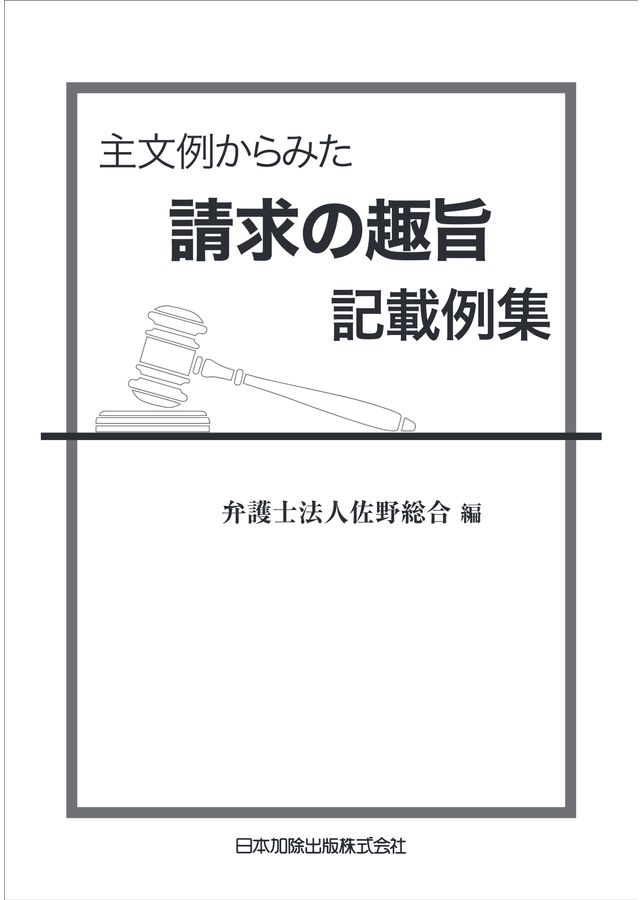 主文例からみた

請求の趣旨

記載例集

弁護士法人佐野総合 編

日本加除出版株式会社